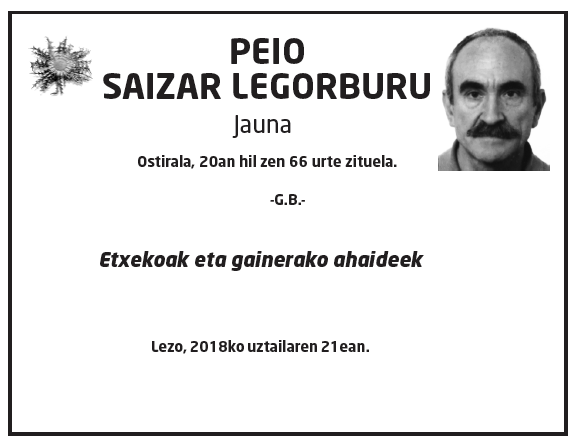 PEIO
SAIZAR LEGORBURU
Jauna

Ostirala, 20an hil zen 66 urte zituela.

-G.B.-

Etxekoak eta gainerako ahaideek

Lezo, 2018ko uztailaren 21ean.